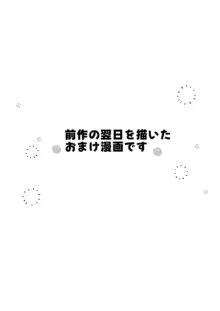 前作の翌日を描いた
おまけ漫画です